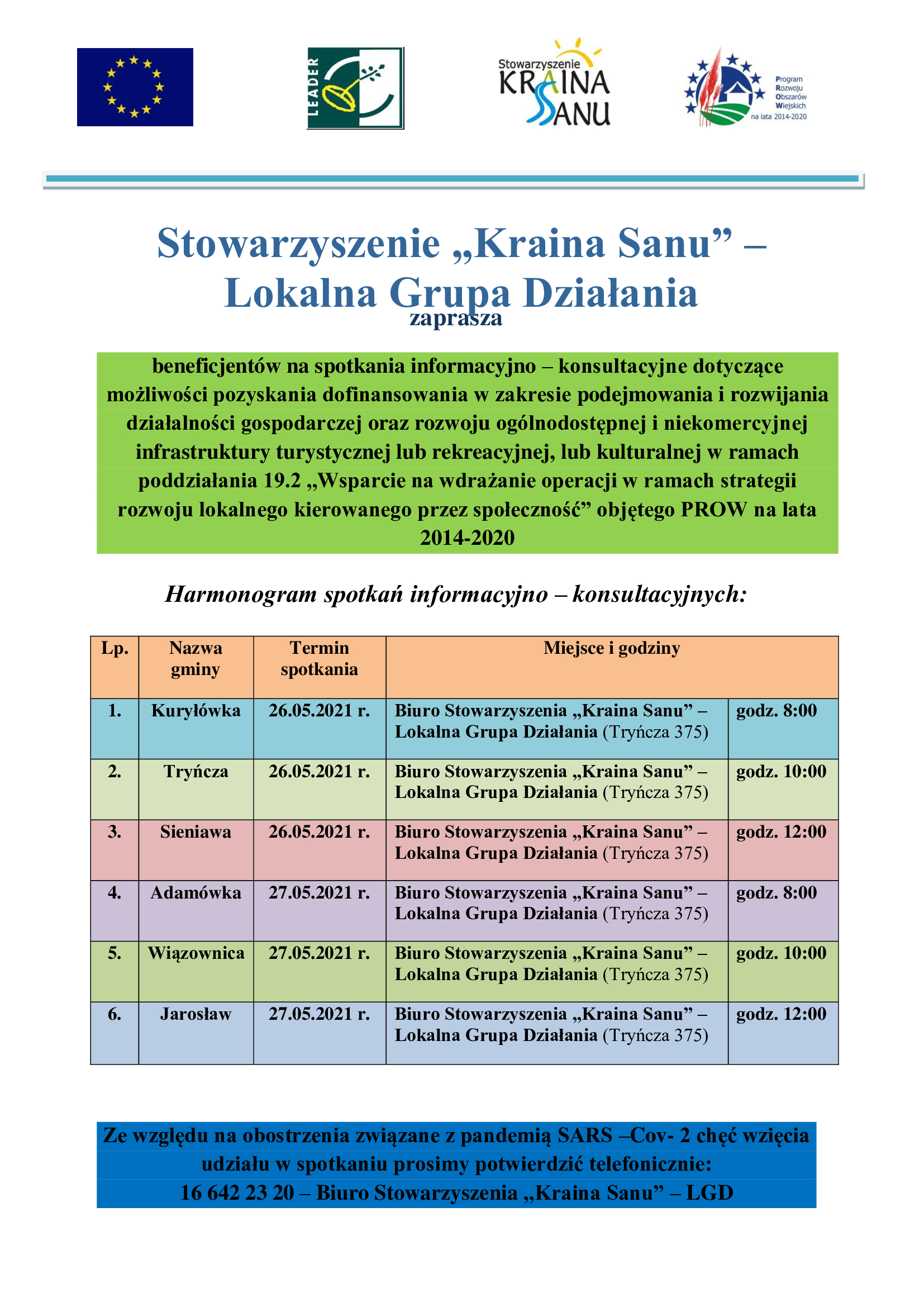 LEADER

Stowarzyszenie KRAINA SANU

Program Rozwoju Obszarów Wiejskich na lata 2014-2020

Stowarzyszenie „Kraina Sanu” – Lokalna Grupa Działania

zaprasza

beneficjentów na spotkania informacyjno – konsultacyjne dotyczące możliwości pozyskania dofinansowania w zakresie podejmowania i rozwijania działalności gospodarczej oraz rozwoju ogólnodostępnej i niekomercyjnej infrastruktury turystycznej lub rekreacyjnej, lub kulturalnej w ramach poddziałania 19.2 „Wsparcie na wdrażanie operacji w ramach strategii rozwoju lokalnego kierowanego przez społeczność” objętego PROW na lata 2014-2020

Harmonogram spotkań informacyjno – konsultacyjnych:

| Lp. | Nazwa gminy | Termin spotkania | Miejsce i godziny | |
|---|---|---|---|---|
| 1. | Kuryłówka | 26.05.2021 r. | Biuro Stowarzyszenia „Kraina Sanu” – Lokalna Grupa Działania (Tryńcza 375) | godz. 8:00 |
| 2. | Tryńcza | 26.05.2021 r. | Biuro Stowarzyszenia „Kraina Sanu” – Lokalna Grupa Działania (Tryńcza 375) | godz. 10:00 |
| 3. | Sieniawa | 26.05.2021 r. | Biuro Stowarzyszenia „Kraina Sanu” – Lokalna Grupa Działania (Tryńcza 375) | godz. 12:00 |
| 4. | Adamówka | 27.05.2021 r. | Biuro Stowarzyszenia „Kraina Sanu” – Lokalna Grupa Działania (Tryńcza 375) | godz. 8:00 |
| 5. | Wiązownica | 27.05.2021 r. | Biuro Stowarzyszenia „Kraina Sanu” – Lokalna Grupa Działania (Tryńcza 375) | godz. 10:00 |
| 6. | Jarosław | 27.05.2021 r. | Biuro Stowarzyszenia „Kraina Sanu” – Lokalna Grupa Działania (Tryńcza 375) | godz. 12:00 |

Ze względu na obostrzenia związane z pandemią SARS –Cov- 2 chęć wzięcia udziału w spotkaniu prosimy potwierdzić telefonicznie:
16 642 23 20 – Biuro Stowarzyszenia „Kraina Sanu” – LGD